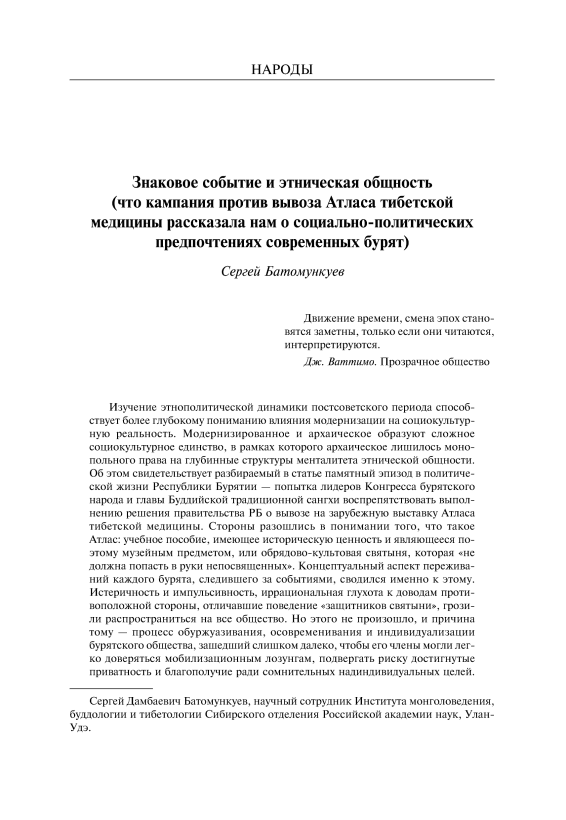 НАРОДЫ

Знаковое событие и этническая общность (что кампания против вывоза Атласа тибетской медицины рассказала нам о социально-политических предпочтениях современных бурят)

Сергей Батомункуев

Движение времени, смена эпох становятся заметны, только если они читаются, интерпретируются.

Дж. Ваттимо. Прозрачное общество

Изучение этнополитической динамики постсоветского периода способствует более глубокому пониманию влияния модернизации на социокультурную реальность. Модернизированное и архаическое образуют сложное социокультурное единство, в рамках которого архаическое лишилось монопольного права на глубинные структуры менталитета этнической общности. Об этом свидетельствует разбираемый в статье памятный эпизод в политической жизни Республики Бурятии — попытка лидеров Конгресса бурятского народа и главы Буддийской традиционной сангхи воспрепятствовать выполнению решения правительства РБ о вывозе на зарубежную выставку Атласа тибетской медицины. Стороны разошлись в понимании того, что такое Атлас: учебное пособие, имеющее историческую ценность и являющееся поэтому музейным предметом, или обрядово-культовая святыня, которая «не должна попасть в руки непосвященных». Концептуальный аспект переживаний каждого бурята, следившего за событиями, сводился именно к этому. Истеричность и импульсивность, иррациональная глухота к доводам противоположной стороны, отличавшие поведение «защитников святыни», грозили распространиться на все общество. Но этого не произошло, и причина тому — процесс обуржуазивания, осовременивания и индивидуализации бурятского общества, зашедший слишком далеко, чтобы его члены могли легко доверяться мобилизационным лозунгам, подвергать риску достигнутые приватность и благополучие ради сомнительных надиндивидуальных целей.

Сергей Дамбаевич Батомункуев, научный сотрудник Института монголоведения, буддологии и тибетологии Сибирского отделения Российской академии наук, Улан-Удэ.